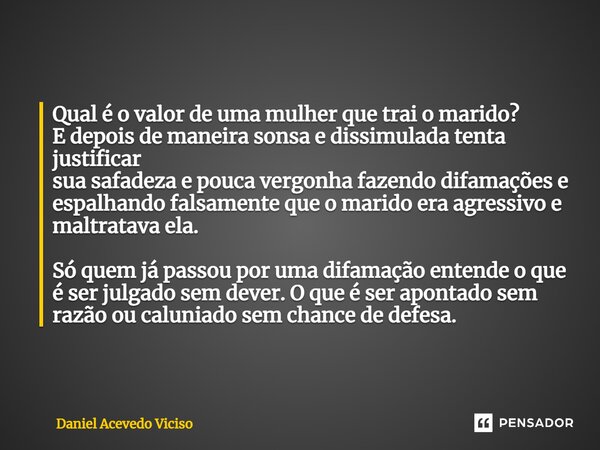 Qual é o valor de uma mulher que trai o marido?
E depois de maneira sonsa e dissimulada tenta justificar
sua safadeza e pouca vergonha fazendo difamações e espalhando falsamente que o marido era agressivo e maltratava ela.

Só quem já passou por uma difamação entende o que é ser julgado sem dever. O que é ser apontado sem razão ou caluniado sem chance de defesa.

Daniel Acevedo Viciso

PENSADOR